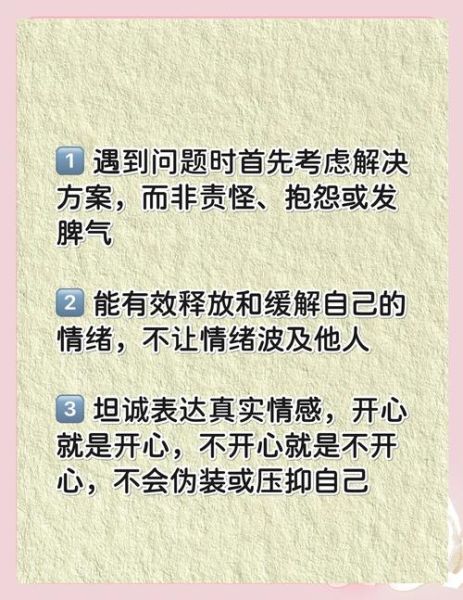 1 遇到问题时首先考虑解决方案，而非责怪、抱怨或发脾气

2 能有效释放和缓解自己的情绪，不让情绪波及他人

3 坦诚表达真实情感，开心就是开心，不开心就是不开心，不会伪装或压抑自己